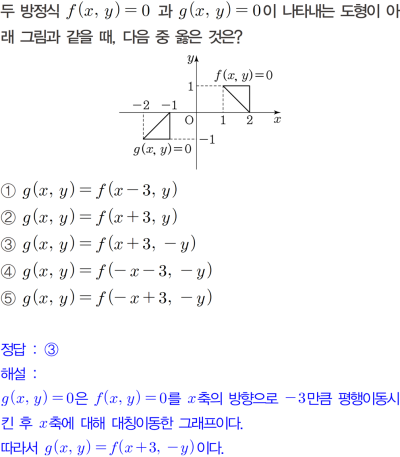 두 방정식 $f(x, y)=0$ 과 $g(x, y)=0$이 나타내는 도형이 아래 그림과 같을 때, 다음 중 옳은 것은?

$y$
$f(x, y)=0$
$1$
$-2$ $-1$
$O$ $1$ $2$ $x$
$-1$
$g(x, y)=0$

① $g(x, y)=f(x-3, y)$
② $g(x, y)=f(x+3, y)$
③ $g(x, y)=f(x+3, -y)$
④ $g(x, y)=f(-x-3, -y)$
⑤ $g(x, y)=f(-x+3, -y)$

정답 : ③
해설 :
$g(x, y)=0$은 $f(x, y)=0$를 $x$축의 방향으로 $-3$만큼 평행이동시킨 후 $x$축에 대해 대칭이동한 그래프이다.
따라서 $g(x, y)=f(x+3, -y)$이다.